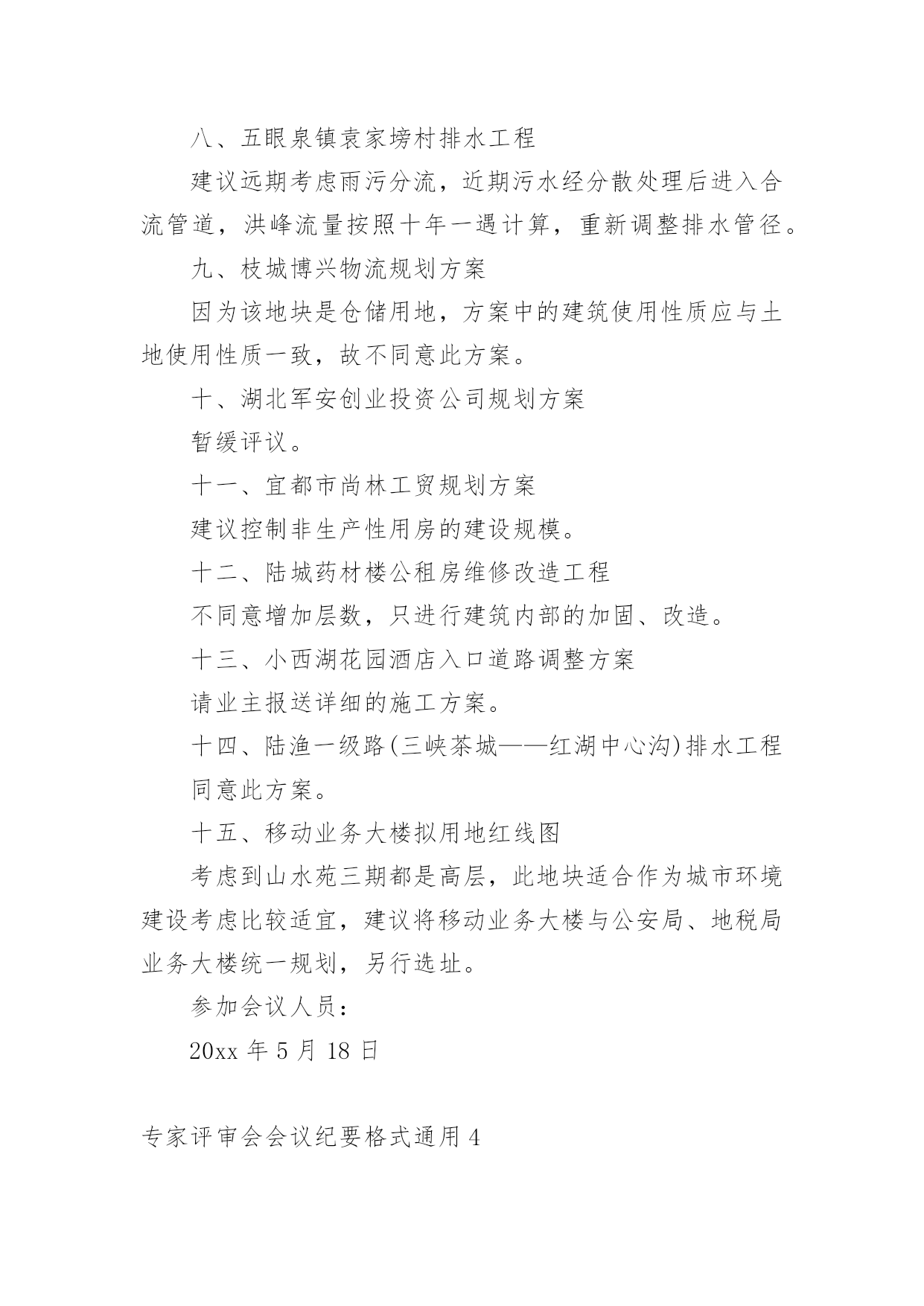 八、五眼泉镇袁家塝村排水工程

建议远期考虑雨污分流，近期污水经分散处理后进入合流管道，洪峰流量按照十年一遇计算，重新调整排水管径。

九、枝城博兴物流规划方案

因为该地块是仓储用地，方案中的建筑使用性质应与土地使用性质一致，故不同意此方案。

十、湖北军安创业投资公司规划方案

暂缓评议。

十一、宜都市尚林工贸规划方案

建议控制非生产性用房的建设规模。

十二、陆城药材楼公租房维修改造工程

不同意增加层数，只进行建筑内部的加固、改造。

十三、小西湖花园酒店入口道路调整方案

请业主报送详细的施工方案。

十四、陆渔一级路(三峡茶城——红湖中心沟)排水工程

同意此方案。

十五、移动业务大楼拟用地红线图

考虑到山水苑三期都是高层，此地块适合作为城市环境建设考虑比较适宜，建议将移动业务大楼与公安局、地税局业务大楼统一规划，另行选址。

参加会议人员：

20xx 年 5 月 18 日

专家评审会会议纪要格式通用 4